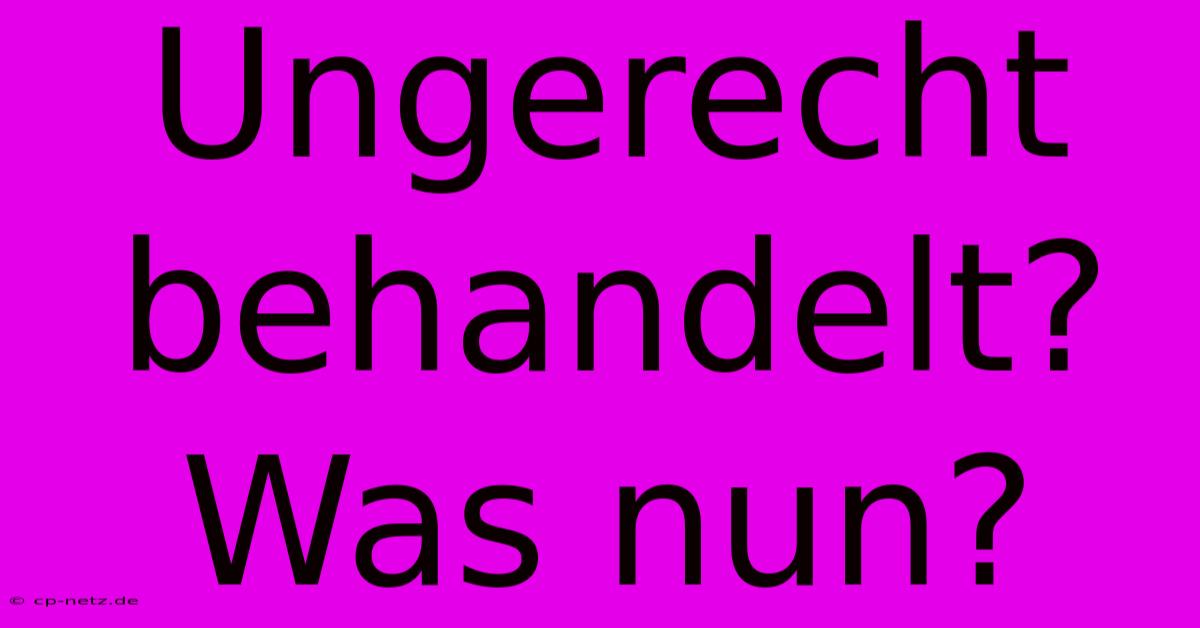 Ungerecht behandelt? Was nun?

© cp-netz.de